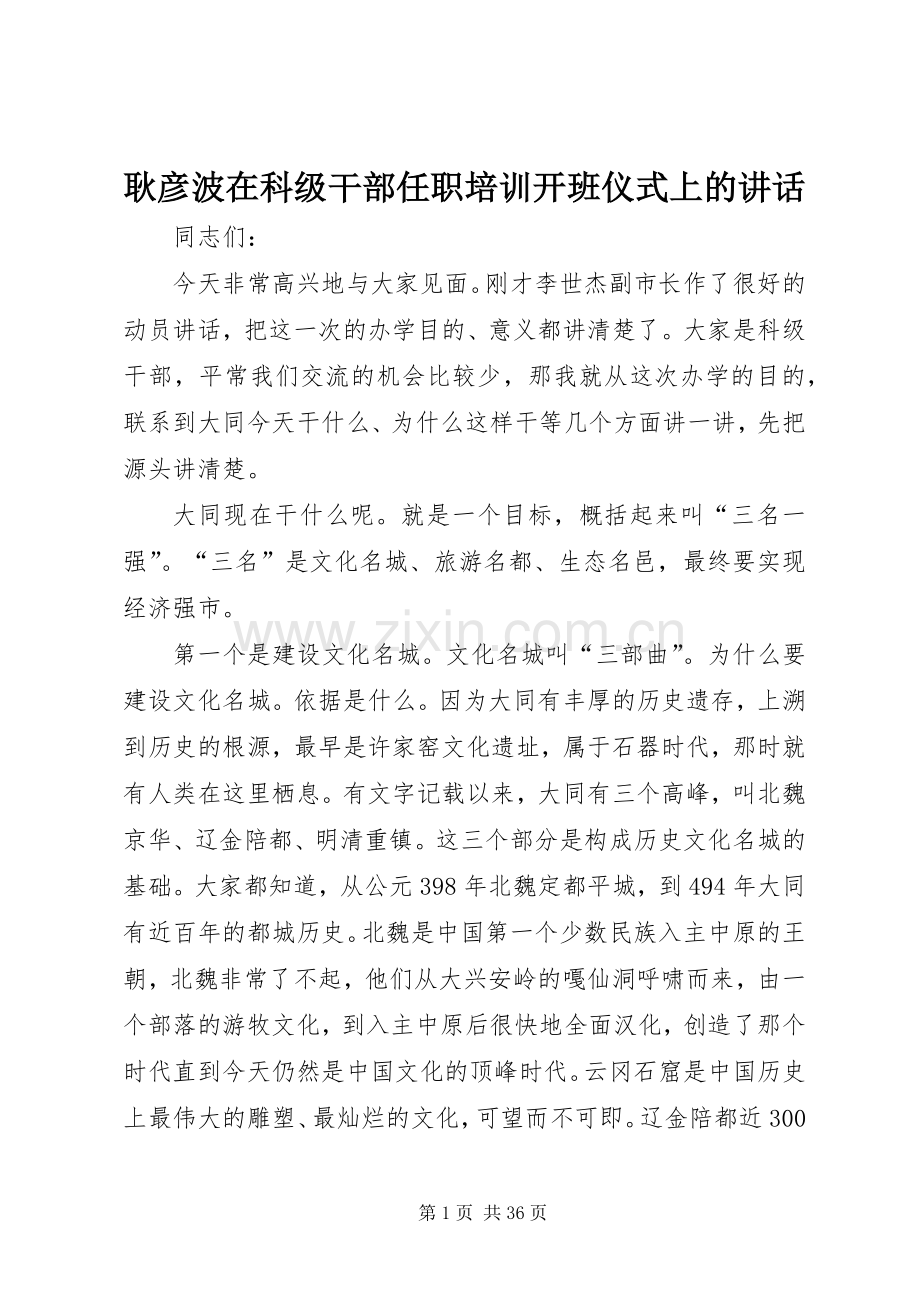 耿彦波在科级干部任职培训开班仪式上的讲话

同志们：

今天非常高兴地与大家见面。刚才李世杰副市长作了很好的动员讲话，把这一次的办学目的、意义都讲清楚了。大家是科级干部，平常我们交流的机会比较少，那我就从这次办学的目的，联系到大同今天干什么、为什么这样干等几个方面讲一讲，先把源头讲清楚。

大同现在干什么呢。就是一个目标，概括起来叫“三名一强”。“三名”是文化名城、旅游名都、生态名邑，最终要实现经济强市。

第一个是建设文化名城。文化名城叫“三部曲”。为什么要建设文化名城。依据是什么。因为大同有丰厚的历史遗存，上溯到历史的根源，最早是许家窑文化遗址，属于石器时代，那时就有人类在这里栖息。有文字记载以来，大同有三个高峰，叫北魏京华、辽金陪都、明清重镇。这三个部分是构成历史文化名城的基础。大家都知道，从公元398年北魏定都平城，到494年大同有近百年的都城历史。北魏是中国第一个少数民族入主中原的王朝，北魏非常了不起，他们从大兴安岭的嘎仙洞呼啸而来，由一个部落的游牧文化，到入主中原后很快地全面汉化，创造了那个时代直到今天仍然是中国文化的顶峰时代。云冈石窟是中国历史上最伟大的雕塑、最灿烂的文化，可望而不可即。辽金陪都近300

第1页 共36页

www.zixin.com.cn